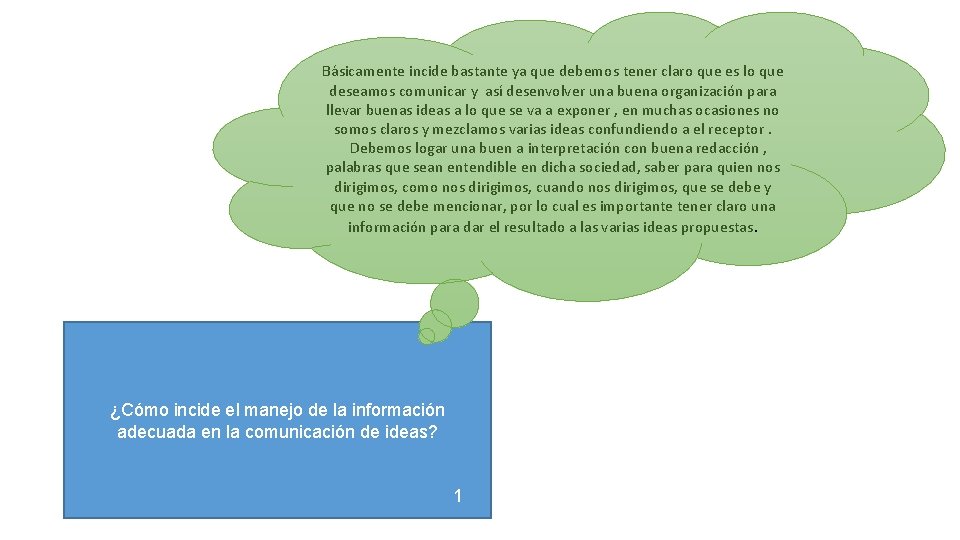 Básicamente incide bastante ya que debemos tener claro que es lo que deseamos comunicar y así desenvolver una buena organización para llevar buenas ideas a lo que se va a exponer , en muchas ocasiones no somos claros y mezclamos varias ideas confundiendo a el receptor . Debemos logar una buen a interpretación con buena redacción , palabras que sean entendible en dicha sociedad, saber para quien nos dirigimos, como nos dirigimos, cuando nos dirigimos, que se debe y que no se debe mencionar, por lo cual es importante tener claro una información para dar el resultado a las varias ideas propuestas.

¿Cómo incide el manejo de la información adecuada en la comunicación de ideas?

1